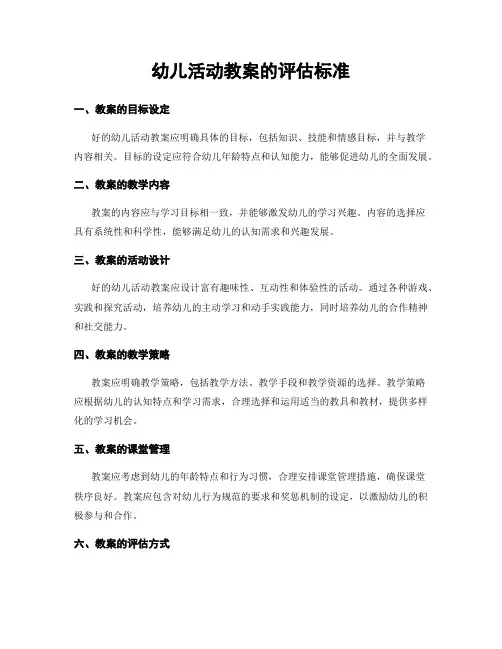 幼儿活动教案的评估标准

一、教案的目标设定

好的幼儿活动教案应明确具体的目标，包括知识、技能和情感目标，并与教学内容相关。目标的设定应符合幼儿年龄特点和认知能力，能够促进幼儿的全面发展。

二、教案的教学内容

教案的内容应与学习目标相一致，并能够激发幼儿的学习兴趣。内容的选择应具有系统性和科学性，能够满足幼儿的认知需求和兴趣发展。

三、教案的活动设计

好的幼儿活动教案应设计富有趣味性、互动性和体验性的活动。通过各种游戏、实践和探究活动，培养幼儿的主动学习和动手实践能力，同时培养幼儿的合作精神和社交能力。

四、教案的教学策略

教案应明确教学策略，包括教学方法、教学手段和教学资源的选择。教学策略应根据幼儿的认知特点和学习需求，合理选择和运用适当的教具和教材，提供多样化的学习机会。

五、教案的课堂管理

教案应考虑到幼儿的年龄特点和行为习惯，合理安排课堂管理措施，确保课堂秩序良好。教案应包含对幼儿行为规范的要求和奖惩机制的设定，以激励幼儿的积极参与和合作。

六、教案的评估方式